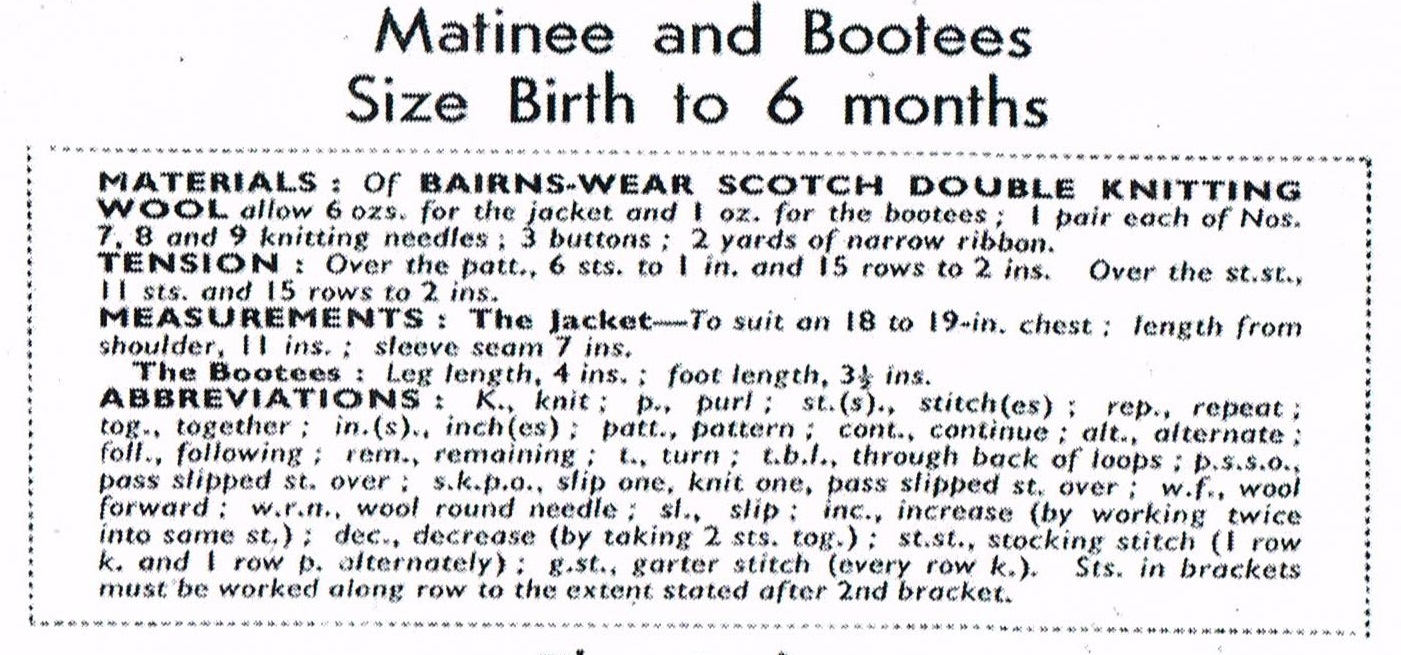 Matinee and Bootees
Size Birth to 6 months

MATERIALS : Of BAIRNS-WEAR SCOTCH DOUBLE KNITTING WOOL allow 6 ozs. for the jacket and 1 oz. for the bootees ; 1 pair each of Nos. 7, 8 and 9 knitting needles ; 3 buttons ; 2 yards of narrow ribbon.
TENSION : Over the patt., 6 sts. to 1 in. and 15 rows to 2 ins. Over the st.st., 11 sts. and 15 rows to 2 ins.
MEASUREMENTS : The Jacket—To suit an 18 to 19-in. chest ; length from shoulder, 11 ins. ; sleeve seam 7 ins.
The Bootees : Leg length, 4 ins. ; foot length, $3\frac{1}{2}$ ins.
ABBREVIATIONS : K., knit ; p., purl ; st.(s)., stitch(es) ; rep., repeat ; tog., together ; in.(s)., inch(es) ; patt., pattern ; cont., continue ; alt., alternate ; foll., following ; rem., remaining ; t., turn ; t.b.l., through back of loops ; p.s.s.o., pass slipped st. over ; s.k.p.o., slip one, knit one, pass slipped st. over ; w.f., wool forward ; w.r.n., wool round needle ; sl., slip ; inc., increase (by working twice into same st.) ; dec., decrease (by taking 2 sts. tog.) ; st.st., stocking stitch (1 row k. and 1 row p. alternately) ; g.st., garter stitch (every row k.). Sts. in brackets must be worked along row to the extent stated after 2nd bracket.